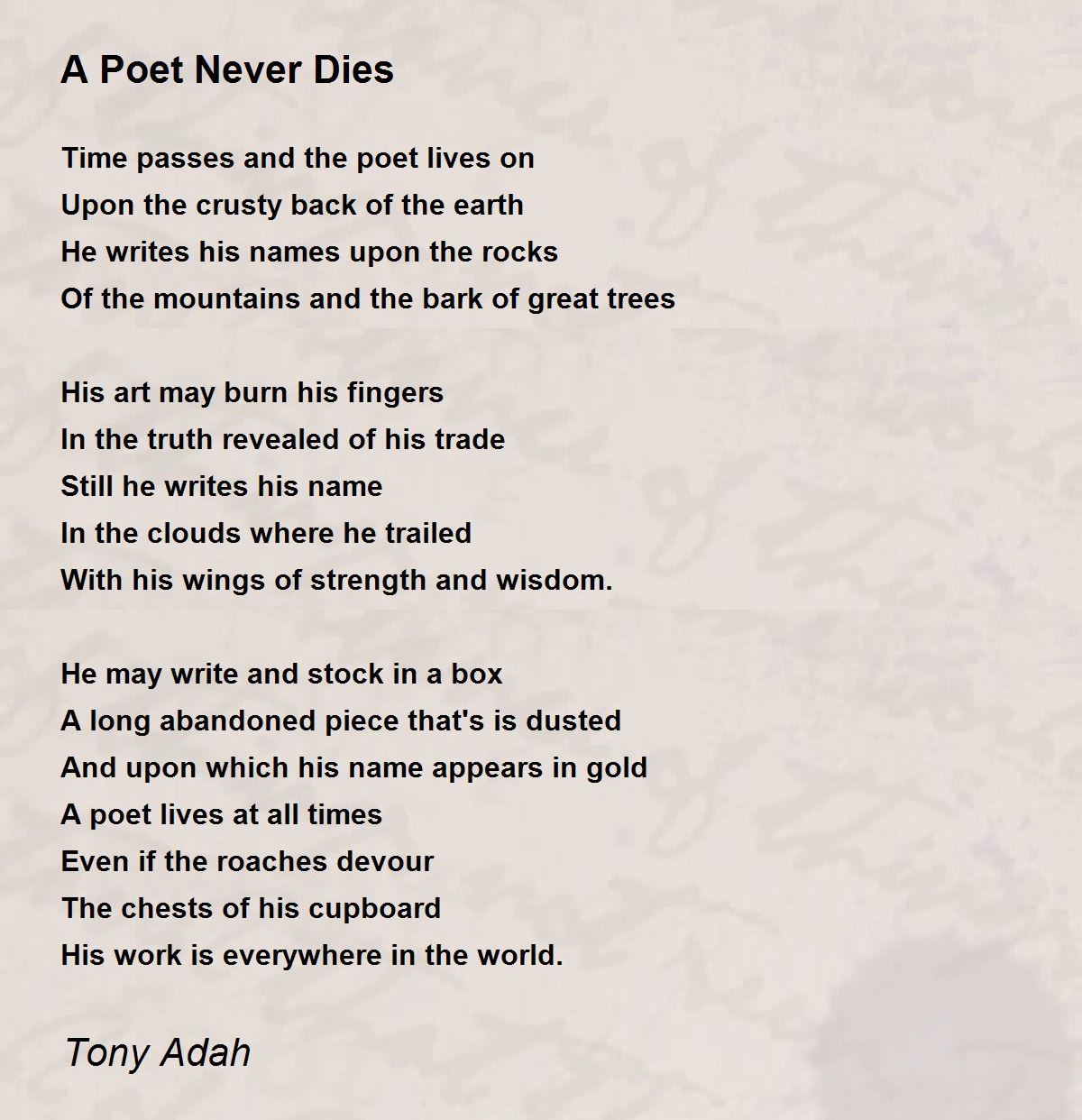 A Poet Never Dies

Time passes and the poet lives on
Upon the crusty back of the earth
He writes his names upon the rocks
Of the mountains and the bark of great trees

His art may burn his fingers
In the truth revealed of his trade
Still he writes his name
In the clouds where he trailed
With his wings of strength and wisdom.

He may write and stock in a box
A long abandoned piece that's is dusted
And upon which his name appears in gold
A poet lives at all times
Even if the roaches devour
The chests of his cupboard
His work is everywhere in the world.

Tony Adah